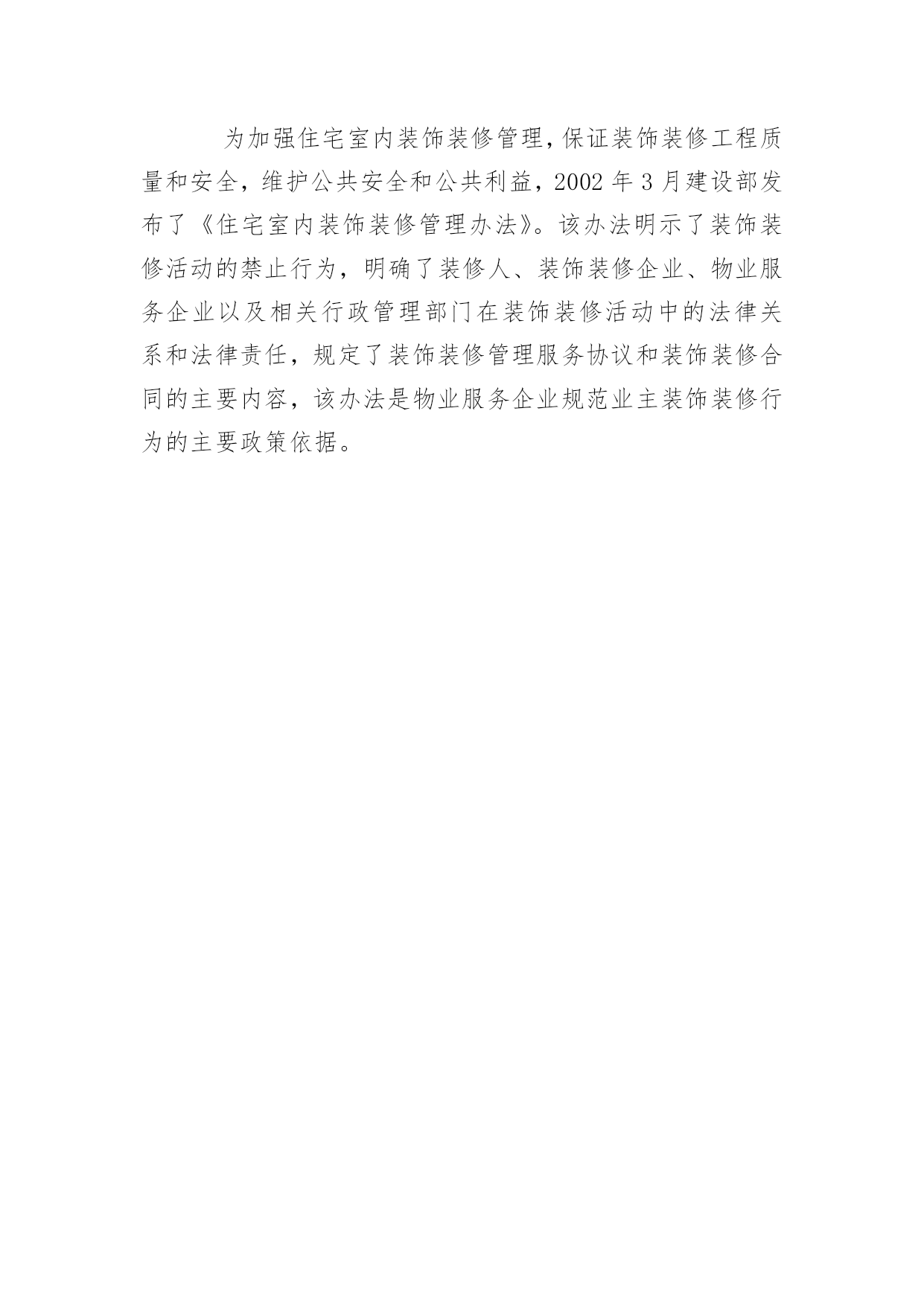 为加强住宅室内装饰装修管理，保证装饰装修工程质量和安全，维护公共安全和公共利益，2002 年 3 月建设部发布了《住宅室内装饰装修管理办法》。该办法明示了装饰装修活动的禁止行为，明确了装修人、装饰装修企业、物业服务企业以及相关行政管理部门在装饰装修活动中的法律关系和法律责任，规定了装饰装修管理服务协议和装饰装修合同的主要内容，该办法是物业服务企业规范业主装饰装修行为的主要政策依据。